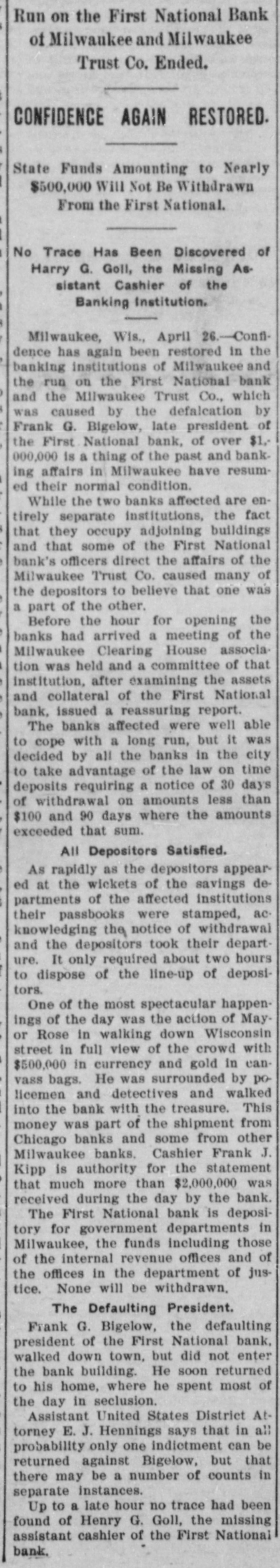 Run on the First National Bank of Milwaukee and Milwaukee Trust Co. Ended.

CONFIDENCE AGAIN RESTORED.

State Funds Amounting to Nearly $500,000 Will Not Be Withdrawn From the First National.

No Trace Has Been Discovered of Harry G. Goll, the Missing Assistant Cashier of the Banking Institution.

Milwaukee, Wis., April 26.—Confidence has again been restored in the banking institutions of Milwaukee and the run on the First National bank and the Milwaukee Trust Co., which was caused by the defalcation by Frank G. Bigelow, late president of the First National bank, of over $1,000,000 is a thing of the past and banking affairs in Milwaukee have resumed their normal condition.

While the two banks affected are entirely separate institutions, the fact that they occupy adjoining buildings and that some of the First National bank's officers direct the affairs of the Milwaukee Trust Co. caused many of the depositors to believe that one was a part of the other.

Before the hour for opening the banks had arrived a meeting of the Milwaukee Clearing House association was held and a committee of that institution, after examining the assets and collateral of the First National bank, issued a reassuring report.

The banks affected were well able to cope with a long run, but it was decided by all the banks in the city to take advantage of the law on time deposits requiring a notice of 30 days of withdrawal on amounts less than $100 and 90 days where the amounts exceeded that sum.

All Depositors Satisfied.

As rapidly as the depositors appeared at the wickets of the savings departments of the affected institutions their passbooks were stamped, acknowledging the notice of withdrawal and the depositors took their departure. It only required about two hours to dispose of the line-up of depositors.

One of the most spectacular happenings of the day was the action of Mayor Rose in walking down Wisconsin street in full view of the crowd with $500,000 in currency and gold in canvass bags. He was surrounded by policemen and detectives and walked into the bank with the treasure. This money was part of the shipment from Chicago banks and some from other Milwaukee banks. Cashier Frank J. Kipp is authority for the statement that much more than $2,000,000 was received during the day by the bank.

The First National bank is depository for government departments in Milwaukee, the funds including those of the internal revenue offices and of the offices in the department of justice. None will be withdrawn.

The Defaulting President.

Frank G. Bigelow, the defaulting president of the First National bank, walked down town, but did not enter the bank building. He soon returned to his home, where he spent most of the day in seclusion.

Assistant United States District Attorney E. J. Hennings says that in all probability only one indictment can be returned against Bigelow, but that there may be a number of counts in separate instances.

Up to a late hour no trace had been found of Henry G. Goll, the missing assistant cashier of the First National bank.